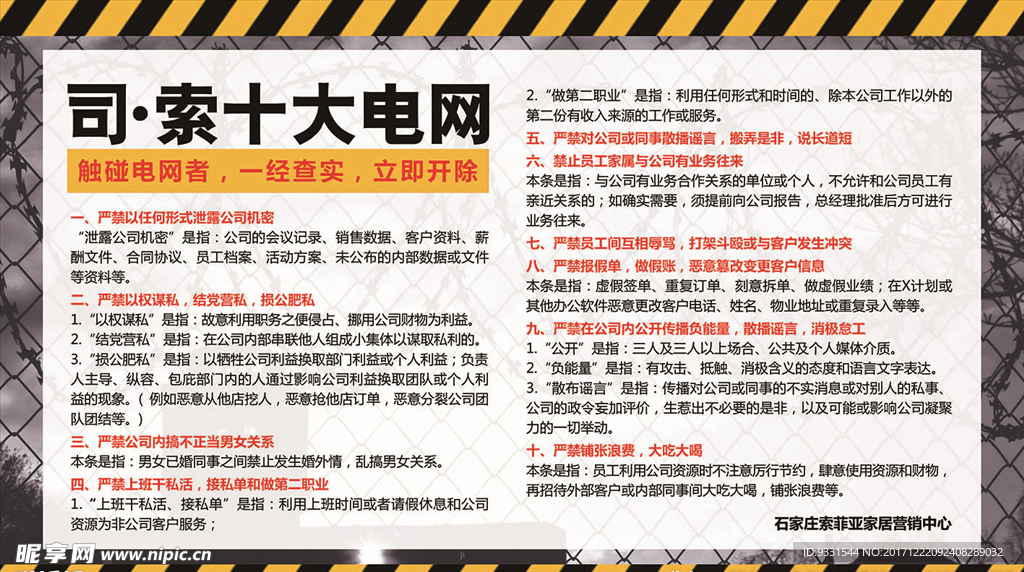 司·索十大电网

触碰电网者，一经查实，立即开除

一、严禁以任何形式泄露公司机密

“泄露公司机密”是指：公司的会议记录、销售数据、客户资料、薪酬文件、合同协议、员工档案、活动方案、未公布的内部数据或文件等资料等。

二、严禁以权谋私，结党营私，损公肥私

1.“以权谋私”是指：故意利用职务之便侵占、挪用公司财物为利益。

2.“结党营私”是指：在公司内部串联他人组成小集体以谋取私利的。

3.“损公肥私”是指：以牺牲公司利益换取部门利益或个人利益；负责人主导、纵容、包庇部门内的人通过影响公司利益换取团队或个人利益的现象。（例如恶意从他店挖人，恶意抢他店订单，恶意分裂公司团队团结等。）

三、严禁公司内搞不正当男女关系

本条是指：男女已婚同事之间禁止发生婚外情，乱搞男女关系。

四、严禁上班干私活，接私单和做第二职业

1.“上班干私活、接私单”是指：利用上班时间或者请假休息和公司资源为非公司客户服务；

2.“做第二职业”是指：利用任何形式和时间的、除本公司工作以外的第二份有收入来源的工作或服务。

五、严禁对公司或同事散播谣言，搬弄是非，说长道短

六、禁止员工家属与公司有业务往来

本条是指：与公司有业务合作关系的单位或个人，不允许和公司员工有亲近关系的；如确实需要，须提前向公司报告，总经理批准后方可进行业务往来。

七、严禁员工间互相辱骂，打架斗殴或与客户发生冲突

八、严禁报假单，做假账，恶意篡改变更客户信息

本条是指：虚假签单、重复订单、刻意拆单、做虚假业绩；在X计划或其他办公软件恶意更改客户电话、姓名、物业地址或重复录入等等。

九、严禁在公司内公开传播负能量，散播谣言，消极怠工

1.“公开”是指：三人及三人以上场合、公共及个人媒体介质。

2.“负能量”是指：有攻击、抵触、消极含义的态度和语言文字表达。

3.“散布谣言”是指：传播对公司或同事的不实消息或对别人的私事、公司的政令妄加评价，生惹出不必要的是非，以及可能或影响公司凝聚力的一切举动。

十、严禁铺张浪费，大吃大喝

本条是指：员工利用公司资源时不注意厉行节约，肆意使用资源和财物，再招待外部客户或内部同事间大吃大喝，铺张浪费等。

石家庄索菲亚家居营销中心

昵享网 www.nipic.cn

ID:9331544 NO:20171222092408289032